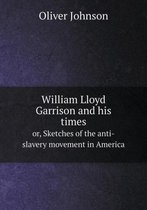 Oliver Johnson

William Lloyd Garrison and his times

or, Sketches of the anti-slavery movement in America